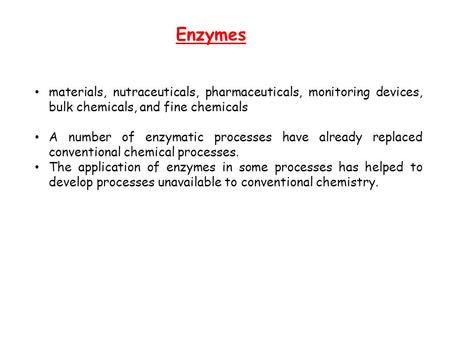 Enzymes

• materials, nutraceuticals, pharmaceuticals, monitoring devices, bulk chemicals, and fine chemicals

• A number of enzymatic processes have already replaced conventional chemical processes.

• The application of enzymes in some processes has helped to develop processes unavailable to conventional chemistry.